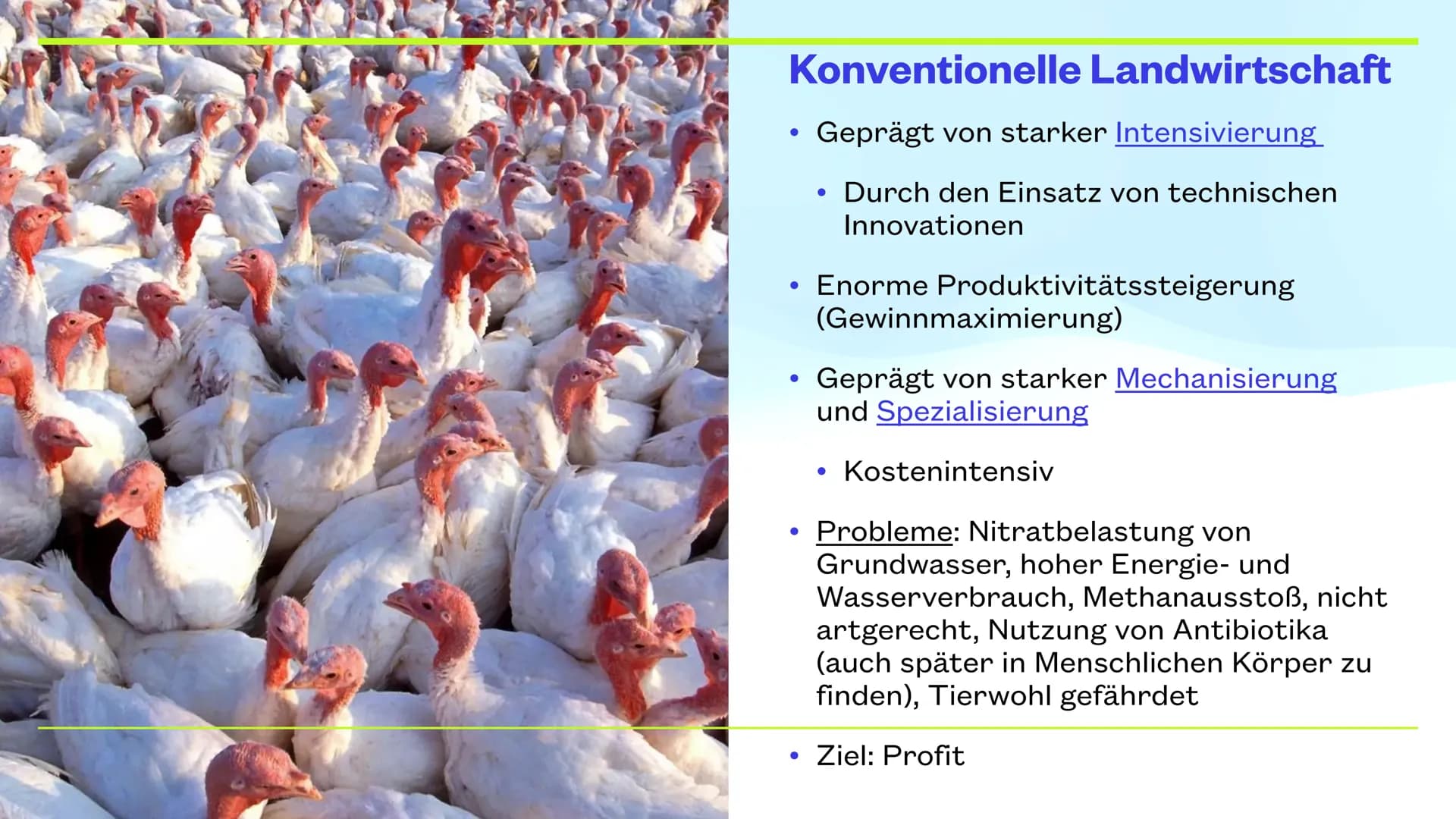 Konventionelle Landwirtschaft

• Geprägt von starker Intensivierung

• Durch den Einsatz von technischen Innovationen

• Enorme Produktivitätssteigerung (Gewinnmaximierung)

• Geprägt von starker Mechanisierung und Spezialisierung

• Kostenintensiv

• Probleme: Nitratbelastung von Grundwasser, hoher Energie- und Wasserverbrauch, Methanausstoß, nicht artgerecht, Nutzung von Antibiotika (auch später in Menschlichen Körper zu finden), Tierwohl gefährdet

• Ziel: Profit